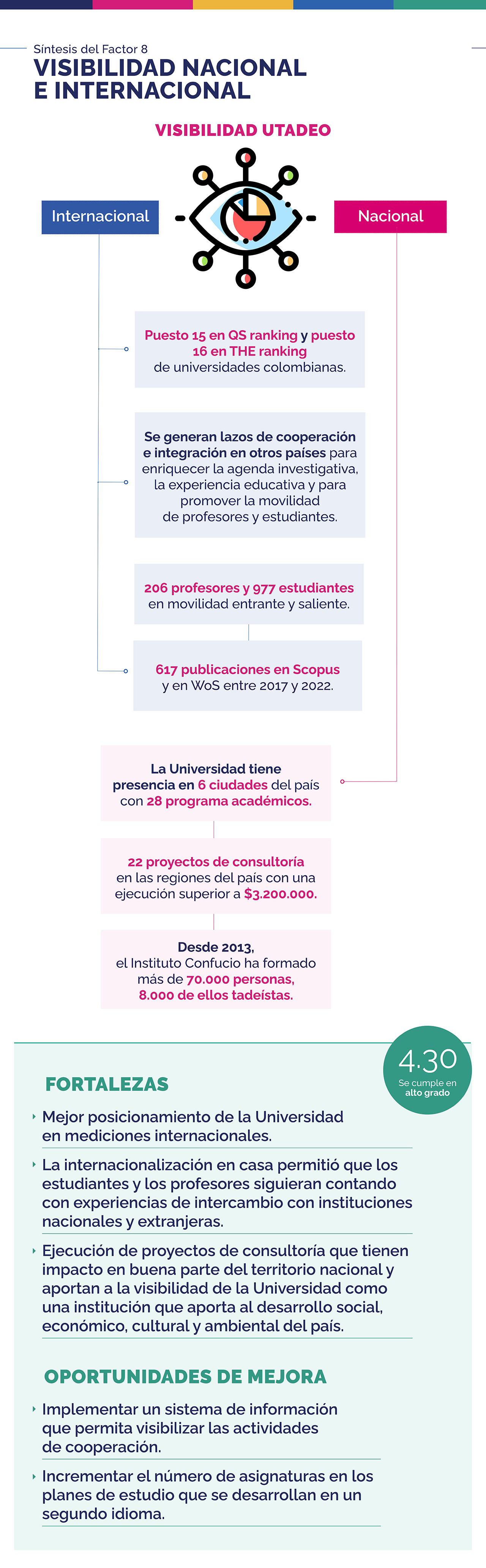 Síntesis del Factor 8
VISIBILIDAD NACIONAL E INTERNACIONAL

VISIBILIDAD UTADEO

Internacional

Nacional

Puesto 15 en QS ranking y puesto 16 en THE ranking de universidades colombianas.

Se generan lazos de cooperación e integración en otros países para enriquecer la agenda investigativa, la experiencia educativa y para promover la movilidad de profesores y estudiantes.

206 profesores y 977 estudiantes en movilidad entrante y saliente.

617 publicaciones en Scopus y en WoS entre 2017 y 2022.

La Universidad tiene presencia en 6 ciudades del país con 28 programa académicos.

22 proyectos de consultoría en las regiones del país con una ejecución superior a $3.200.000.

Desde 2013, el Instituto Confucio ha formado más de 70.000 personas, 8.000 de ellos tadeístas.

4.30
Se cumple en alto grado

FORTALEZAS

Mejor posicionamiento de la Universidad en mediciones internacionales.

La internacionalización en casa permitió que los estudiantes y los profesores siguieran contando con experiencias de intercambio con instituciones nacionales y extranjeras.

Ejecución de proyectos de consultoría que tienen impacto en buena parte del territorio nacional y aportan a la visibilidad de la Universidad como una institución que aporta al desarrollo social, económico, cultural y ambiental del país.

OPORTUNIDADES DE MEJORA

Implementar un sistema de información que permita visibilizar las actividades de cooperación.

Incrementar el número de asignaturas en los planes de estudio que se desarrollan en un segundo idioma.